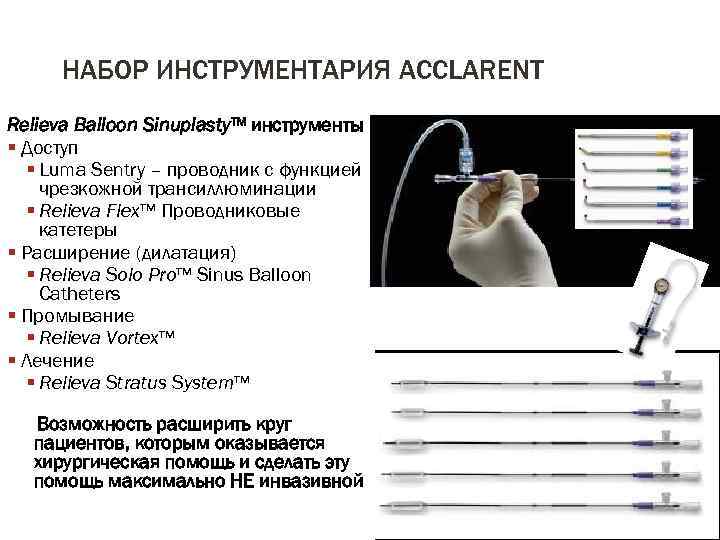 НАБОР ИНСТРУМЕНТАРИЯ ACCLARENT

Relieva Balloon Sinuplasty™ инструменты
▪ Доступ
▪ Luma Sentry – проводник с функцией чрезкожной трансиллюминации
▪ Relieva Flex™ Проводниковые катетеры
▪ Расширение (дилатация)
▪ Relieva Solo Pro™ Sinus Balloon Catheters
▪ Промывание
▪ Relieva Vortex™
▪ Лечение
▪ Relieva Stratus System™

Возможность расширить круг пациентов, которым оказывается хирургическая помощь и сделать эту помощь максимально НЕ инвазивной